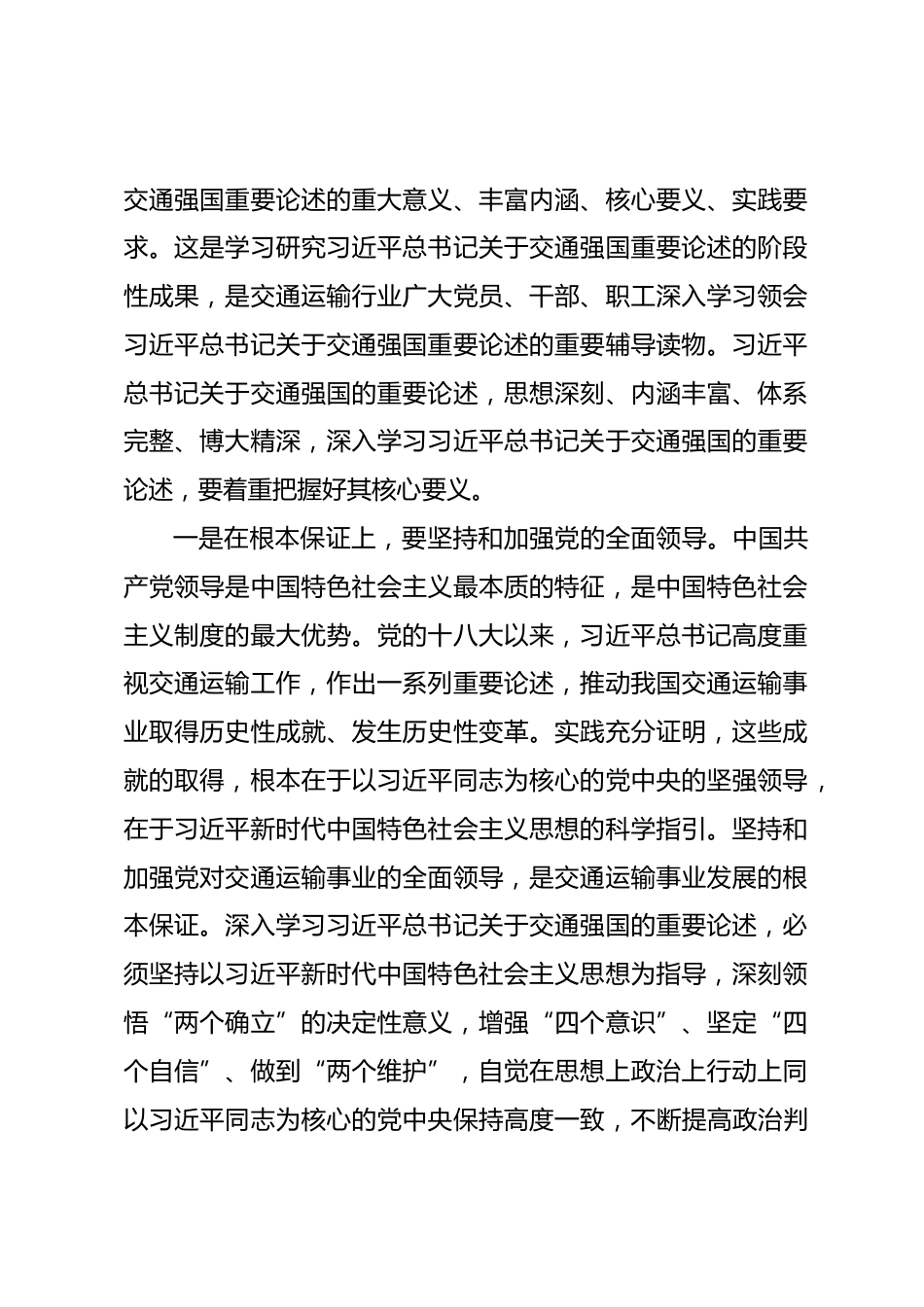 交通强国重要论述的重大意义、丰富内涵、核心要义、实践要求。这是学习研究习近平总书记关于交通强国重要论述的阶段性成果，是交通运输行业广大党员、干部、职工深入学习领会习近平总书记关于交通强国重要论述的重要辅导读物。习近平总书记关于交通强国的重要论述，思想深刻、内涵丰富、体系完整、博大精深，深入学习习近平总书记关于交通强国的重要论述，要着重把握好其核心要义。

一是在根本保证上，要坚持和加强党的全面领导。中国共产党领导是中国特色社会主义最本质的特征，是中国特色社会主义制度的最大优势。党的十八大以来，习近平总书记高度重视交通运输工作，作出一系列重要论述，推动我国交通运输事业取得历史性成就、发生历史性变革。实践充分证明，这些成就的取得，根本在于以习近平同志为核心的党中央的坚强领导，在于习近平新时代中国特色社会主义思想的科学指引。坚持和加强党对交通运输事业的全面领导，是交通运输事业发展的根本保证。深入学习习近平总书记关于交通强国的重要论述，必须坚持以习近平新时代中国特色社会主义思想为指导，深刻领悟“两个确立”的决定性意义，增强“四个意识”、坚定“四个自信”、做到“两个维护”，自觉在思想上政治上行动上同以习近平同志为核心的党中央保持高度一致，不断提高政治判